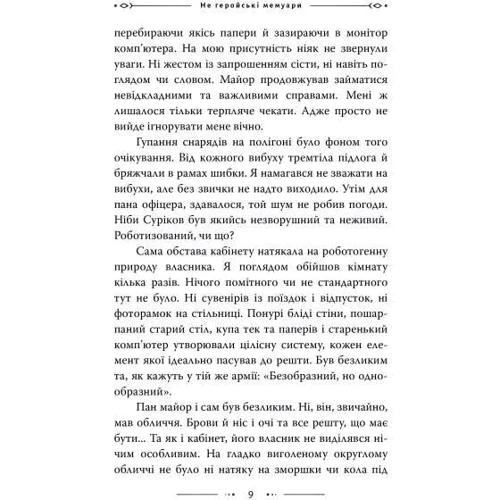 Не геройські мемуари

перебираючи якісь папери й зазираючи в монітор комп'ютера. На мою присутність ніяк не звернули уваги. Ні жестом із запрошенням сісти, ні навіть поглядом чи словом. Майор продовжував займатися невідкладними та важливими справами. Мені ж лишалося тільки терпляче чекати. Адже просто не вийде ігнорувати мене вічно.

Гупання снарядів на полігоні було фоном того очікування. Від кожного вибуху тремтіла підлога й бряжчали в рамах шибки. Я намагався не зважати на вибухи, але без звички не надто виходило. Утім для пана офіцера, здавалося, той шум не робив погоди. Ніби Суріков був якийсь незворушний та неживий. Роботизований, чи що?

Сама обстава кабінету натякала на роботогенну природу власника. Я поглядом обійшов кімнату кілька разів. Нічого помітного чи не стандартного тут не було. Ні сувенірів із поїздок і відпусток, ні фоторамок на стільниці. Понурі бліді стіни, пошарпаний старий стіл, купа тек та паперів і старенький комп'ютер утворювали цілісну систему, кожен елемент якої ідеально пасував до решти. Був безликим та, як кажуть у тій же армії: «Безобразний, но однообразний».

Пан майор і сам був безликим. Ні, він, звичайно, мав обличчя. Брови й ніс і очі та все решту, що має бути... Та як і кабінет, його власник не виділявся нічим особливим. На гладко виголеному округлому обличчі не було ні натяку на зморшки чи кола під

9